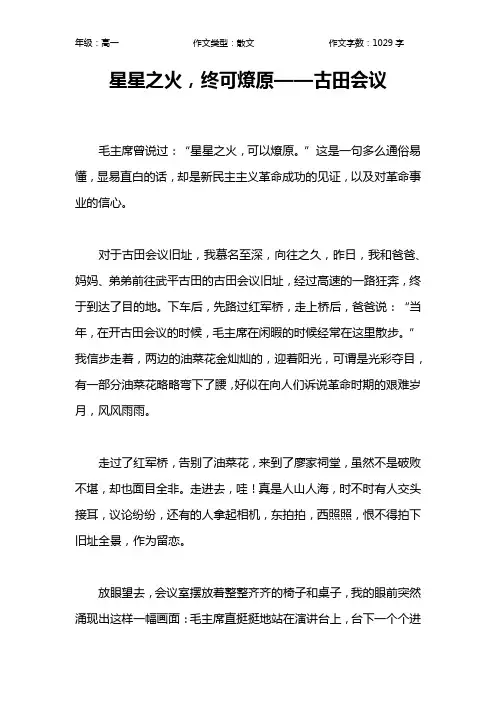 年级：高一　　作文类型：散文　　作文字数：1029 字

星星之火，终可燎原——古田会议

毛主席曾说过：“星星之火，可以燎原。”这是一句多么通俗易懂，显易直白的话，却是新民主主义革命成功的见证，以及对革命事业的信心。

对于古田会议旧址，我慕名至深，向往之久，昨日，我和爸爸、妈妈、弟弟前往武平古田的古田会议旧址，经过高速的一路狂奔，终于到达了目的地。下车后，先路过红军桥，走上桥后，爸爸说：“当年，在开古田会议的时候，毛主席在闲暇的时候经常在这里散步。”我信步走着，两边的油菜花金灿灿的，迎着阳光，可谓是光彩夺目，有一部分油菜花略略弯下了腰，好似在向人们诉说革命时期的艰难岁月，风风雨雨。

走过了红军桥，告别了油菜花，来到了廖家祠堂，虽然不是破败不堪，却也面目全非。走进去，哇！真是人山人海，时不时有人交头接耳，议论纷纷，还有的人拿起相机，东拍拍，西照照，恨不得拍下旧址全景，作为留恋。

放眼望去，会议室摆放着整整齐齐的椅子和桌子，我的眼前突然涌现出这样一幅画面：毛主席直挺挺地站在演讲台上，台下一个个进